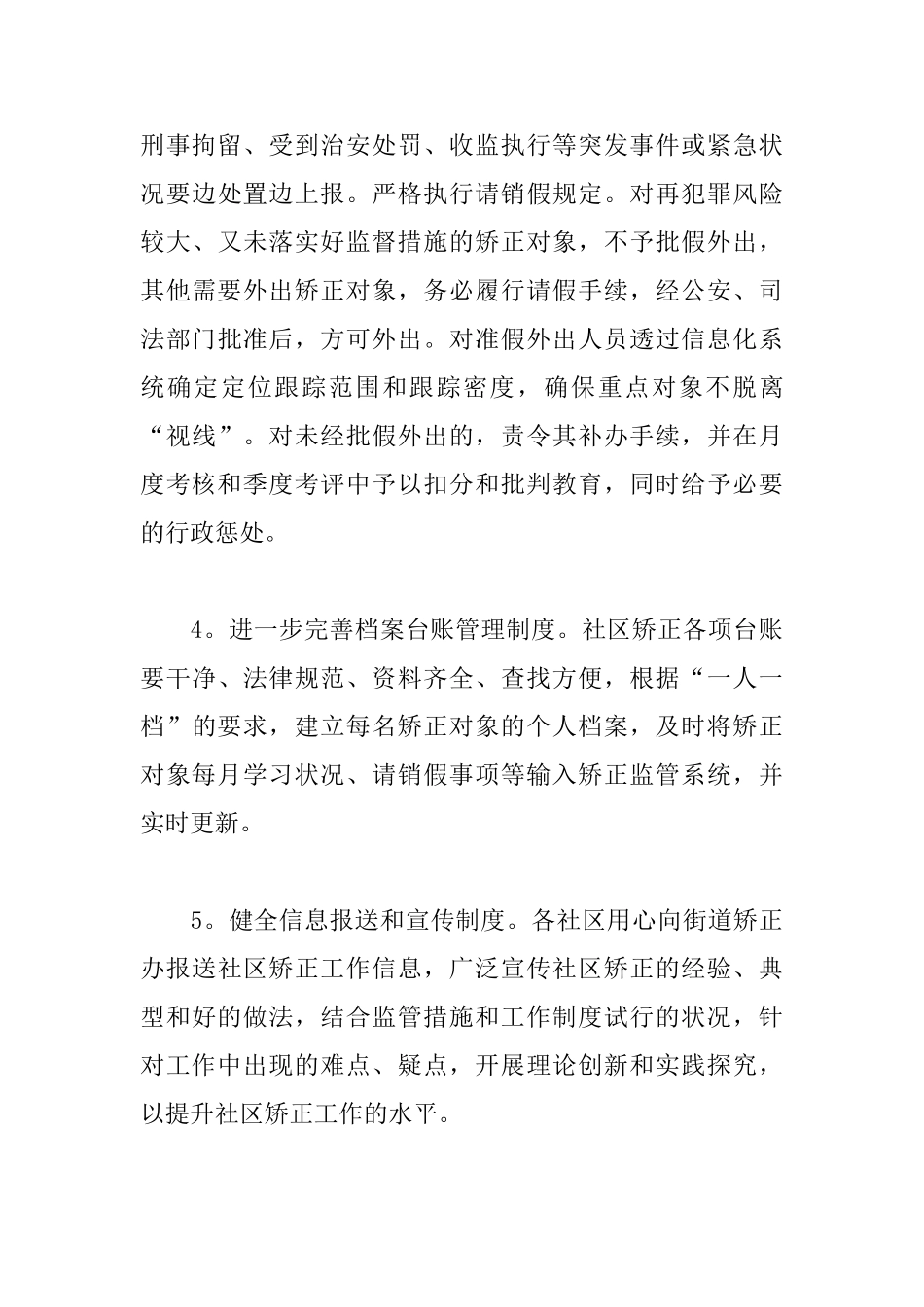 刑事拘留、受到治安处罚、收监执行等突发事件或紧急状况要边处置边上报。严格执行请销假规定。对再犯罪风险较大、又未落实好监督措施的矫正对象，不予批假外出，其他需要外出矫正对象，务必履行请假手续，经公安、司法部门批准后，方可外出。对准假外出人员透过信息化系统确定定位跟踪范围和跟踪密度，确保重点对象不脱离“视线”。对未经批假外出的，责令其补办手续，并在月度考核和季度考评中予以扣分和批判教育，同时给予必要的行政惩处。

4。进一步完善档案台账管理制度。社区矫正各项台账要干净、法律规范、资料齐全、查找方便，根据“一人一档”的要求，建立每名矫正对象的个人档案，及时将矫正对象每月学习状况、请销假事项等输入矫正监管系统，并实时更新。

5。健全信息报送和宣传制度。各社区用心向街道矫正办报送社区矫正工作信息，广泛宣传社区矫正的经验、典型和好的做法，结合监管措施和工作制度试行的状况，针对工作中出现的难点、疑点，开展理论创新和实践探究，以提升社区矫正工作的水平。